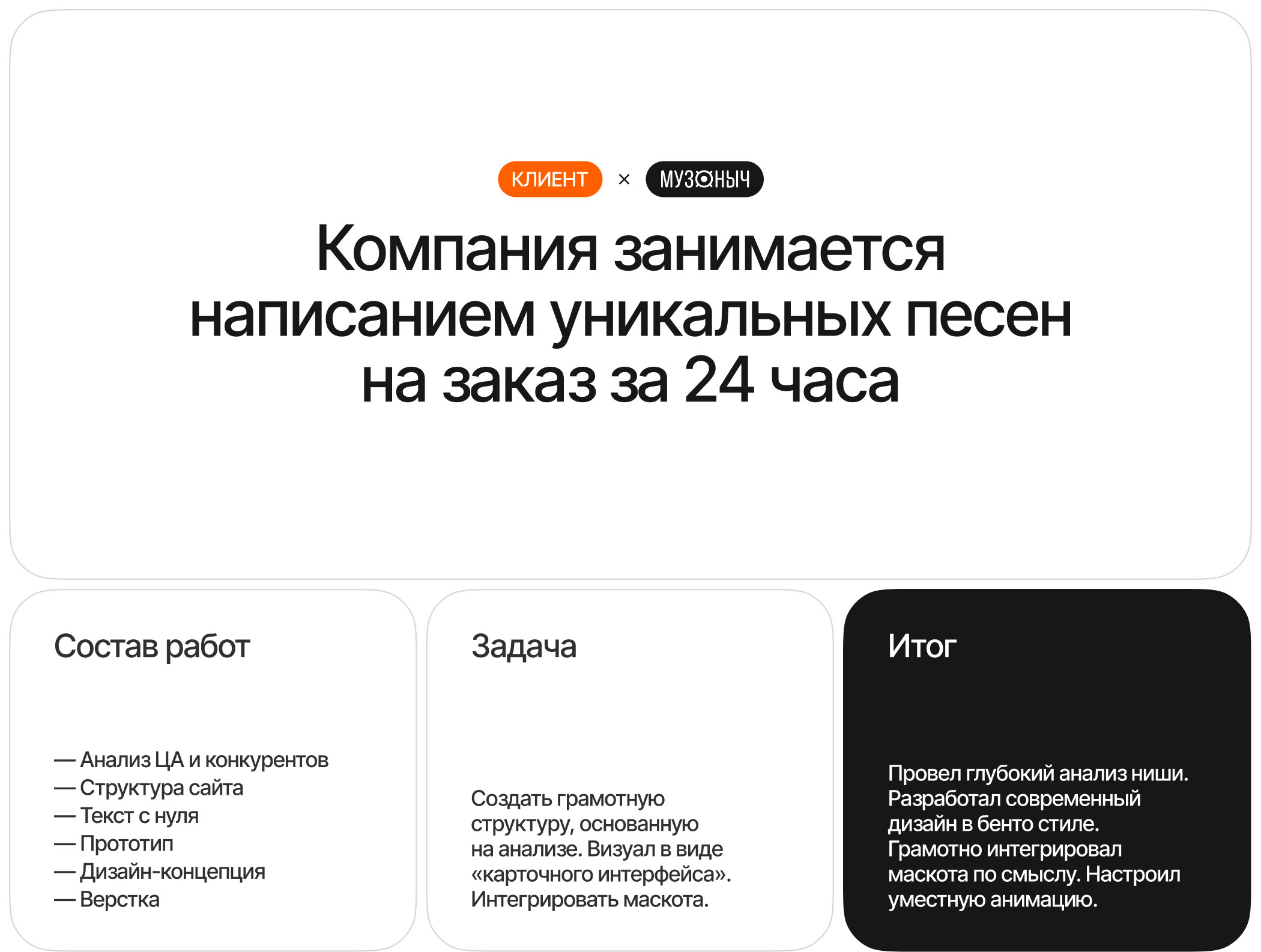 КЛИЕНТ × МУЗОНЫЧ

Компания занимается написанием уникальных песен на заказ за 24 часа

Состав работ

— Анализ ЦА и конкурентов
— Структура сайта
— Текст с нуля
— Прототип
— Дизайн-концепция
— Верстка

Задача

Создать грамотную структуру, основанную на анализе. Визуал в виде «карточного интерфейса». Интегрировать маскота.

Итог

Провел глубокий анализ ниши. Разработал современный дизайн в бенто стиле. Грамотно интегрировал маскота по смыслу. Настроил уместную анимацию.